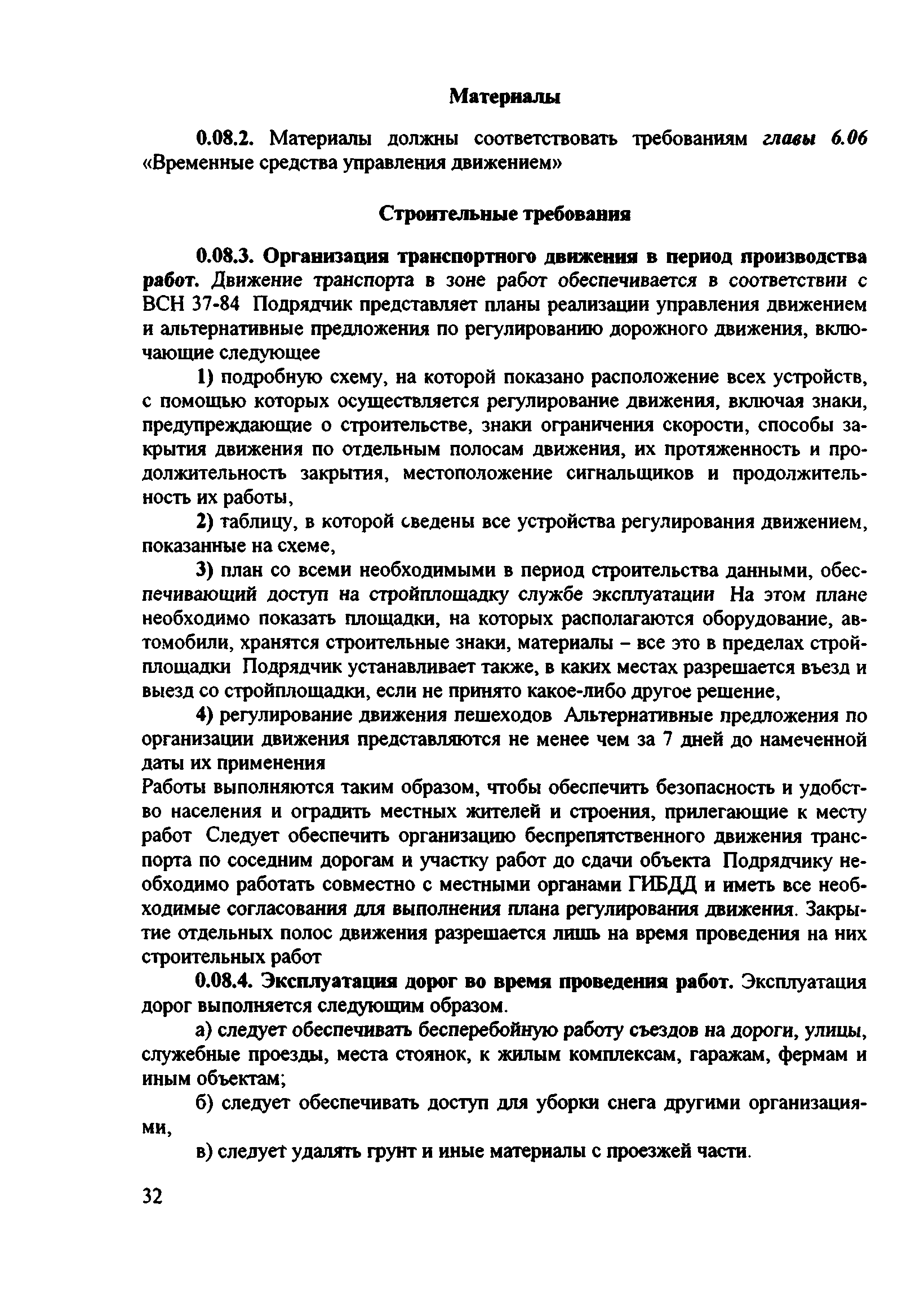 Материалы

0.08.2. Материалы должны соответствовать требованиям главы 6.06 «Временные средства управления движением»

Строительные требования

0.08.3. Организация транспортного движения в период производства работ. Движение транспорта в зоне работ обеспечивается в соответствии с ВСН 37-84 Подрядчик представляет планы реализации управления движением и альтернативные предложения по регулированию дорожного движения, включающие следующее

1) подробную схему, на которой показано расположение всех устройств, с помощью которых осуществляется регулирование движения, включая знаки, предупреждающие о строительстве, знаки ограничения скорости, способы закрытия движения по отдельным полосам движения, их протяженность и продолжительность закрытия, местоположение сигнальщиков и продолжительность их работы,

2) таблицу, в которой сведены все устройства регулирования движением, показанные на схеме,

3) план со всеми необходимыми в период строительства данными, обеспечивающий доступ на стройплощадку службе эксплуатации На этом плане необходимо показать площадки, на которых располагаются оборудование, автомобили, хранятся строительные знаки, материалы – все это в пределах стройплощадки Подрядчик устанавливает также, в каких местах разрешается въезд и выезд со стройплощадки, если не принято какое-либо другое решение,

4) регулирование движения пешеходов Альтернативные предложения по организации движения представляются не менее чем за 7 дней до намеченной даты их применения
Работы выполняются таким образом, чтобы обеспечить безопасность и удобство населения и оградить местных жителей и строения, прилегающие к месту работ Следует обеспечить организацию беспрепятственного движения транспорта по соседним дорогам и участку работ до сдачи объекта Подрядчику необходимо работать совместно с местными органами ГИБДД и иметь все необходимые согласования для выполнения плана регулирования движения. Закрытие отдельных полос движения разрешается лишь на время проведения на них строительных работ

0.08.4. Эксплуатация дорог во время проведения работ. Эксплуатация дорог выполняется следующим образом.

а) следует обеспечивать бесперебойную работу съездов на дороги, улицы, служебные проезды, места стоянок, к жилым комплексам, гаражам, фермам и иным объектам;

б) следует обеспечивать доступ для уборки снега другими организациями,

в) следует удалять грунт и иные материалы с проезжей части.

32